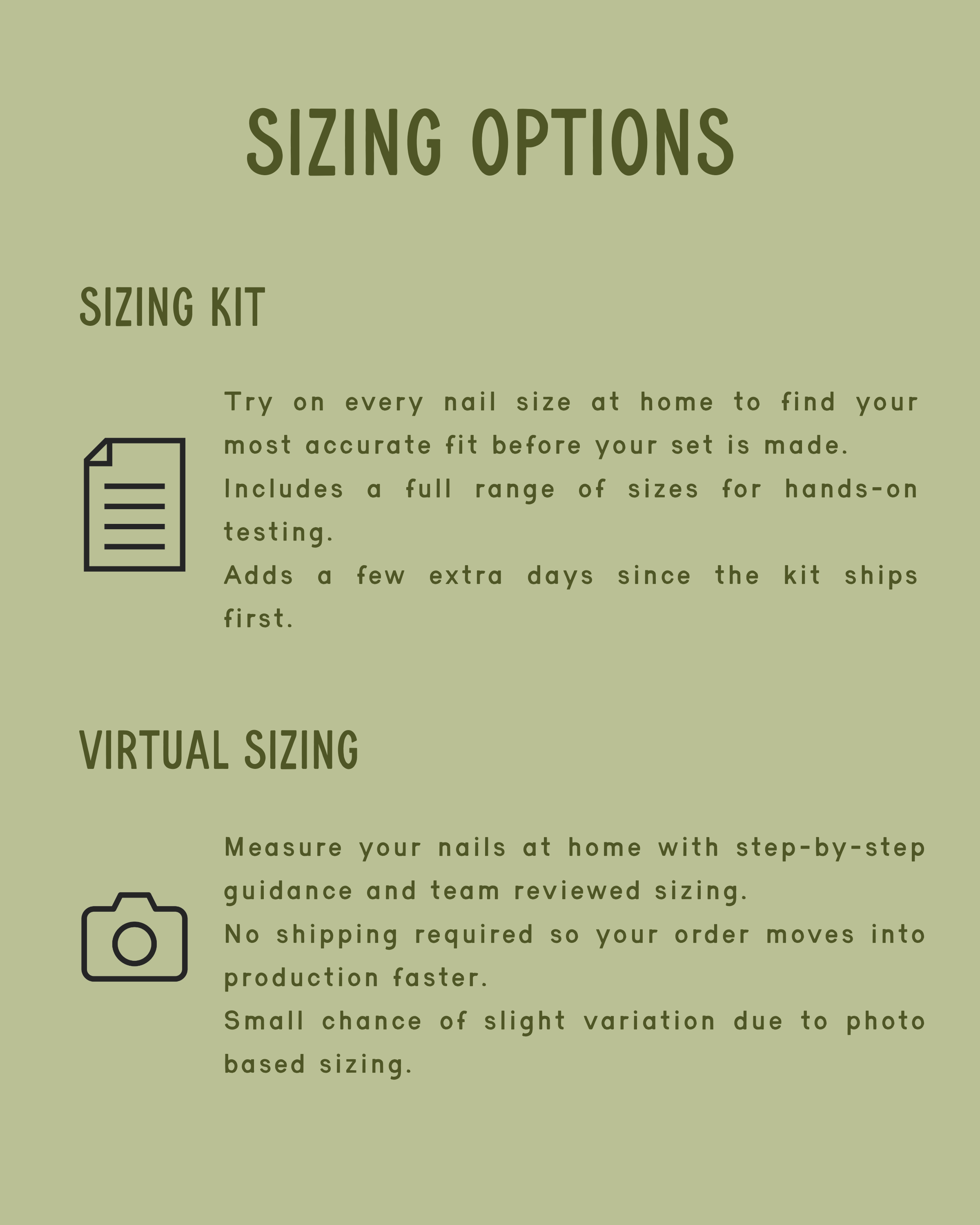 SIZING OPTIONS

SIZING KIT

Try on every nail size at home to find your most accurate fit before your set is made.
Includes a full range of sizes for hands-on testing.
Adds a few extra days since the kit ships first.

VIRTUAL SIZING

Measure your nails at home with step-by-step guidance and team reviewed sizing.
No shipping required so your order moves into production faster.
Small chance of slight variation due to photo based sizing.